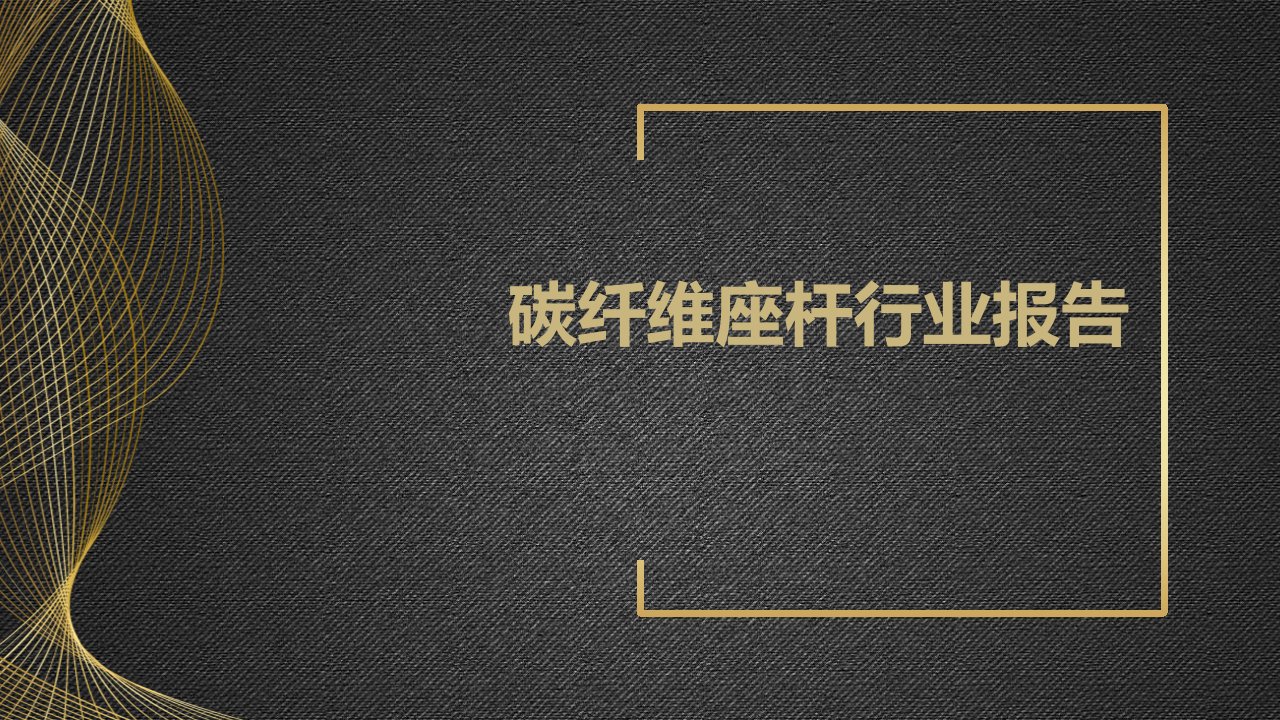 碳纤维座杆行业报告